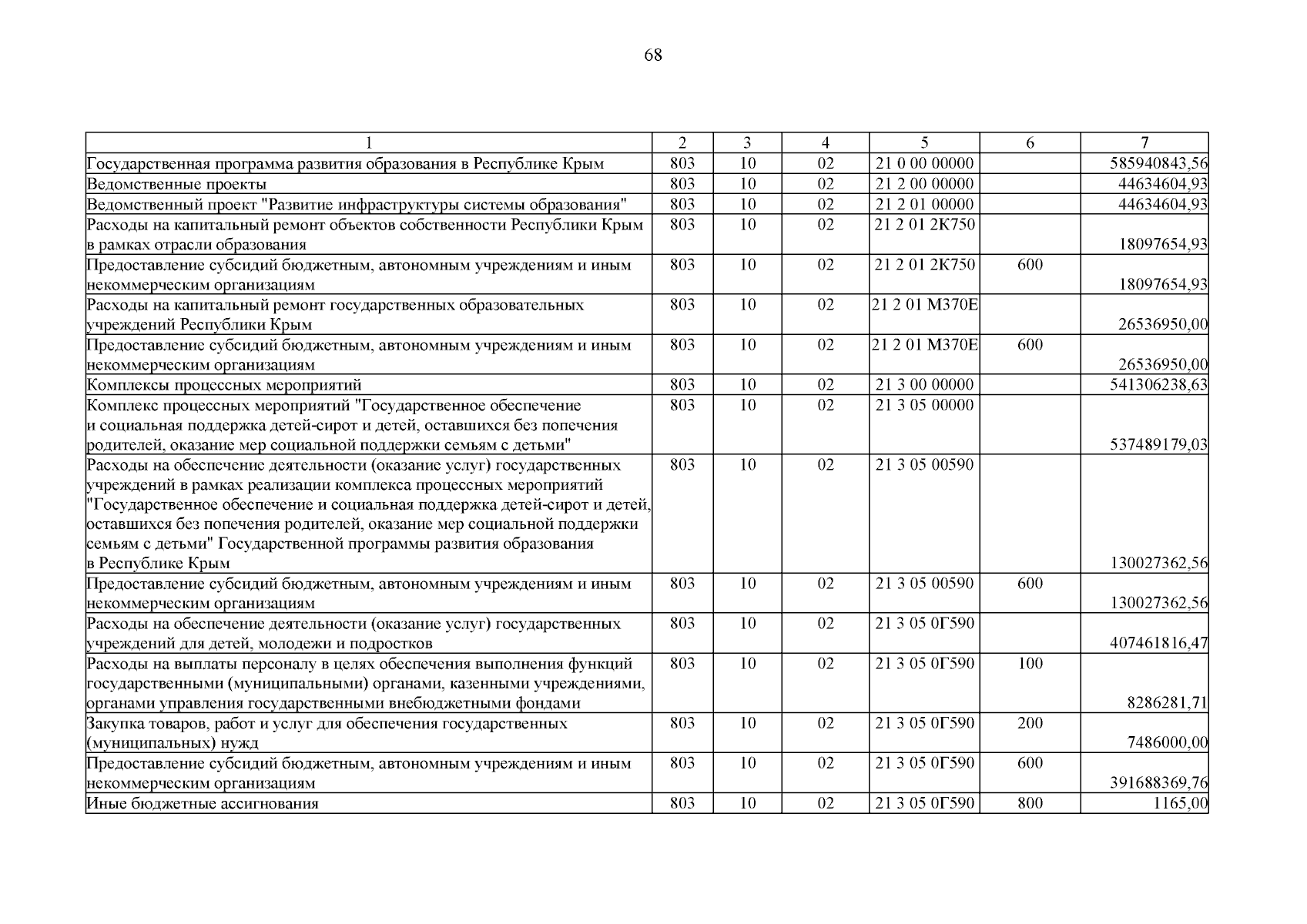 68

| 1 | 2 | 3 | 4 | 5 | 6 | 7 |
|---|---|---|---|---|---|---|
| Государственная программа развития образования в Республике Крым | 803 | 10 | 02 | 21 0 00 00000 | | 585940843,56 |
| Ведомственные проекты | 803 | 10 | 02 | 21 2 00 00000 | | 44634604,93 |
| Ведомственный проект "Развитие инфраструктуры системы образования" | 803 | 10 | 02 | 21 2 01 00000 | | 44634604,93 |
| Расходы на капитальный ремонт объектов собственности Республики Крым в рамках отрасли образования | 803 | 10 | 02 | 21 2 01 2К750 | | 18097654,93 |
| Предоставление субсидий бюджетным, автономным учреждениям и иным некоммерческим организациям | 803 | 10 | 02 | 21 2 01 2К750 | 600 | 18097654,93 |
| Расходы на капитальный ремонт государственных образовательных учреждений Республики Крым | 803 | 10 | 02 | 21 2 01 М370Е | | 26536950,00 |
| Предоставление субсидий бюджетным, автономным учреждениям и иным некоммерческим организациям | 803 | 10 | 02 | 21 2 01 М370Е | 600 | 26536950,00 |
| Комплексы процессных мероприятий | 803 | 10 | 02 | 21 3 00 00000 | | 541306238,63 |
| Комплекс процессных мероприятий "Государственное обеспечение и социальная поддержка детей-сирот и детей, оставшихся без попечения родителей, оказание мер социальной поддержки семьям с детьми" | 803 | 10 | 02 | 21 3 05 00000 | | 537489179,03 |
| Расходы на обеспечение деятельности (оказание услуг) государственных учреждений в рамках реализации комплекса процессных мероприятий "Государственное обеспечение и социальная поддержка детей-сирот и детей, оставшихся без попечения родителей, оказание мер социальной поддержки семьям с детьми" Государственной программы развития образования в Республике Крым | 803 | 10 | 02 | 21 3 05 00590 | | 130027362,56 |
| Предоставление субсидий бюджетным, автономным учреждениям и иным некоммерческим организациям | 803 | 10 | 02 | 21 3 05 00590 | 600 | 130027362,56 |
| Расходы на обеспечение деятельности (оказание услуг) государственных учреждений для детей, молодежи и подростков | 803 | 10 | 02 | 21 3 05 0Г590 | | 407461816,47 |
| Расходы на выплаты персоналу в целях обеспечения выполнения функций государственными (муниципальными) органами, казенными учреждениями, органами управления государственными внебюджетными фондами | 803 | 10 | 02 | 21 3 05 0Г590 | 100 | 8286281,71 |
| Закупка товаров, работ и услуг для обеспечения государственных (муниципальных) нужд | 803 | 10 | 02 | 21 3 05 0Г590 | 200 | 7486000,00 |
| Предоставление субсидий бюджетным, автономным учреждениям и иным некоммерческим организациям | 803 | 10 | 02 | 21 3 05 0Г590 | 600 | 391688369,76 |
| Иные бюджетные ассигнования | 803 | 10 | 02 | 21 3 05 0Г590 | 800 | 1165,00 |